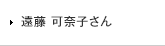 遠藤 可奈子さん